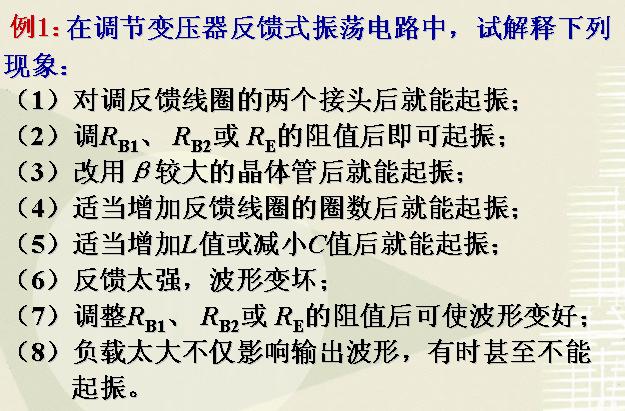 例1：在调节变压器反馈式振荡电路中，试解释下列现象：

（1）对调反馈线圈的两个接头后就能起振；
（2）调$R_{B1}$、$R_{B2}$或$R_E$的阻值后即可起振；
（3）改用$\beta$较大的晶体管后就能起振；
（4）适当增加反馈线圈的圈数后就能起振；
（5）适当增加$L$值或减小$C$值后就能起振；
（6）反馈太强，波形变坏；
（7）调整$R_{B1}$、$R_{B2}$或$R_E$的阻值后可使波形变好；
（8）负载太大不仅影响输出波形，有时甚至不能起振。